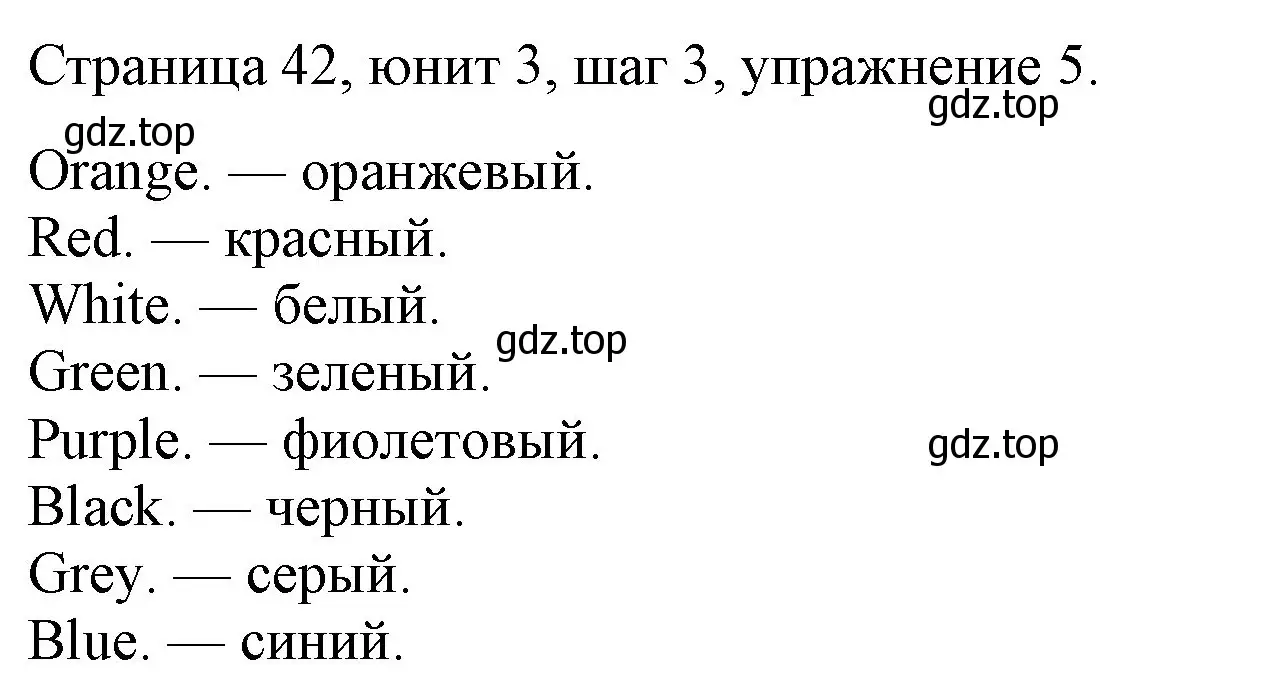 Страница 42, юнит 3, шаг 3, упражнение 5.
gdz.top
gdz.top
Orange. — оранжевый.
Red. — красный.
White. — белый.
gdz.top
Green. — зеленый.
Purple. — фиолетовый.
gdz.top
Black. — черный.
Grey. — серый.
Blue. — синий.